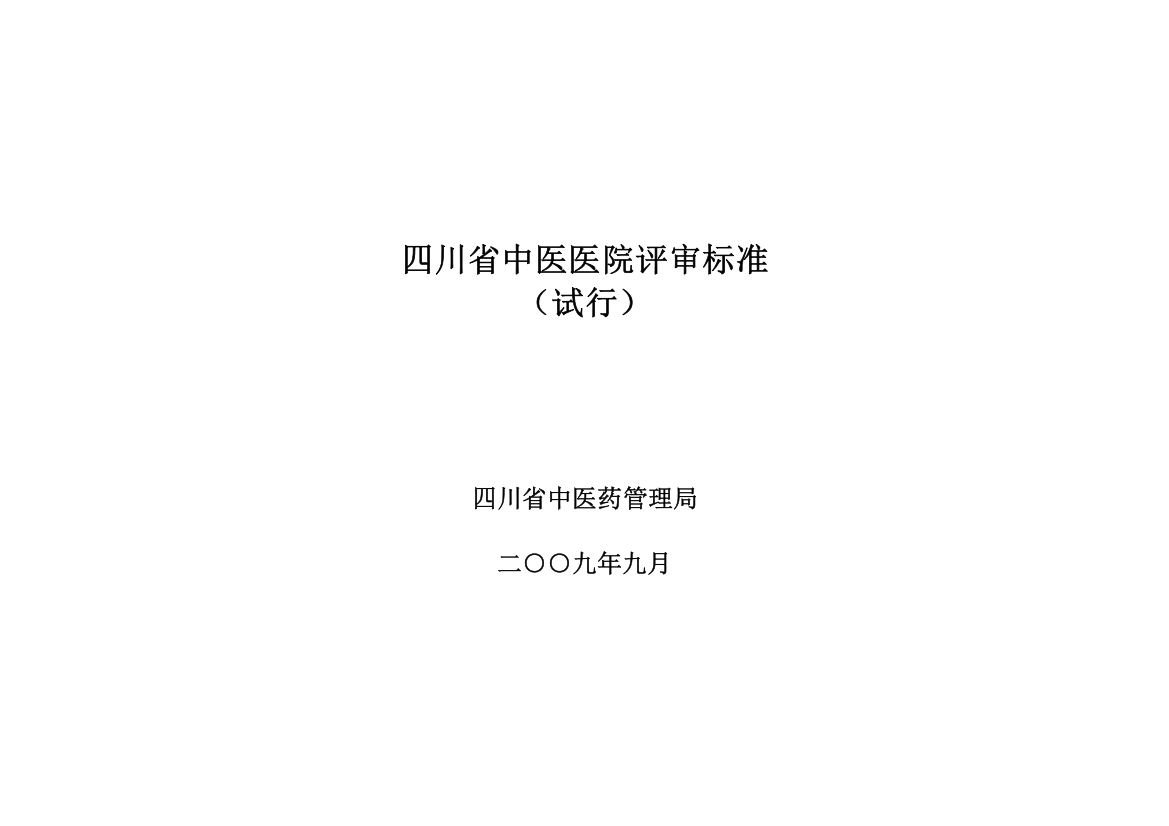 四川省中医医院评审标准
（试行）

四川省中医药管理局

二〇〇九年九月